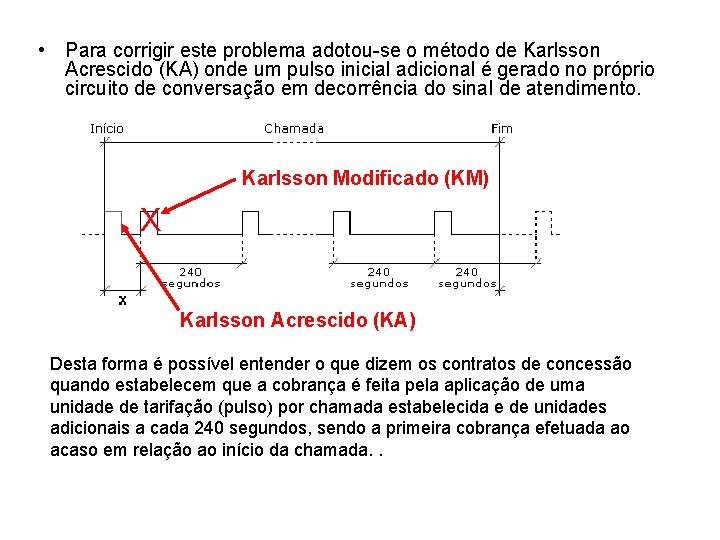 • Para corrigir este problema adotou-se o método de Karlsson Acrescido (KA) onde um pulso inicial adicional é gerado no próprio circuito de conversação em decorrência do sinal de atendimento.

Início

Chamada

Fim

Karlsson Modificado (KM)

240 segundos

240 segundos

240 segundos

x

Karlsson Acrescido (KA)

Desta forma é possível entender o que dizem os contratos de concessão quando estabelecem que a cobrança é feita pela aplicação de uma unidade de tarifação (pulso) por chamada estabelecida e de unidades adicionais a cada 240 segundos, sendo a primeira cobrança efetuada ao acaso em relação ao início da chamada. .